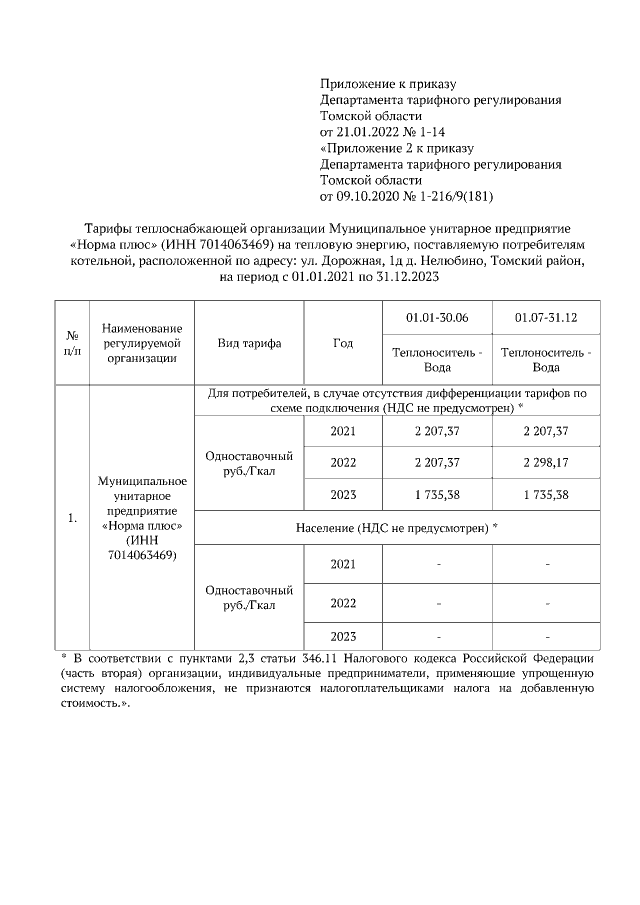 Приложение к приказу
Департамента тарифного регулирования
Томской области
от 21.01.2022 № 1-14
«Приложение 2 к приказу
Департамента тарифного регулирования
Томской области
от 09.10.2020 № 1-216/9(181)

Тарифы теплоснабжающей организации Муниципальное унитарное предприятие «Норма плюс» (ИНН 7014063469) на тепловую энергию, поставляемую потребителям котельной, расположенной по адресу: ул. Дорожная, 1д д. Нелюбино, Томский район, на период с 01.01.2021 по 31.12.2023

| № п/п | Наименование регулируемой организации | Вид тарифа | Год | 01.01-30.06 Теплоноситель - Вода | 01.07-31.12 Теплоноситель - Вода |
|---|---|---|---|---|---|
| 1. | Муниципальное унитарное предприятие «Норма плюс» (ИНН 7014063469) | Для потребителей, в случае отсутствия дифференциации тарифов по схеме подключения (НДС не предусмотрен) * | | | |
| | | Одноставочный руб./Гкал | 2021 | 2 207,37 | 2 207,37 |
| | | | 2022 | 2 207,37 | 2 298,17 |
| | | | 2023 | 1 735,38 | 1 735,38 |
| | | Население (НДС не предусмотрен) * | | | |
| | | Одноставочный руб./Гкал | 2021 | - | - |
| | | | 2022 | - | - |
| | | | 2023 | - | - |

* В соответствии с пунктами 2,3 статьи 346.11 Налогового кодекса Российской Федерации (часть вторая) организации, индивидуальные предприниматели, применяющие упрощенную систему налогообложения, не признаются налогоплательщиками налога на добавленную стоимость.».